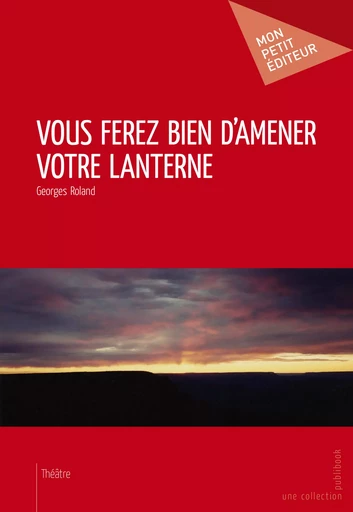 MON PETIT ÉDITEUR

VOUS FEREZ BIEN D'AMENER VOTRE LANTERNE

Georges Roland

Théâtre

une collection publibook